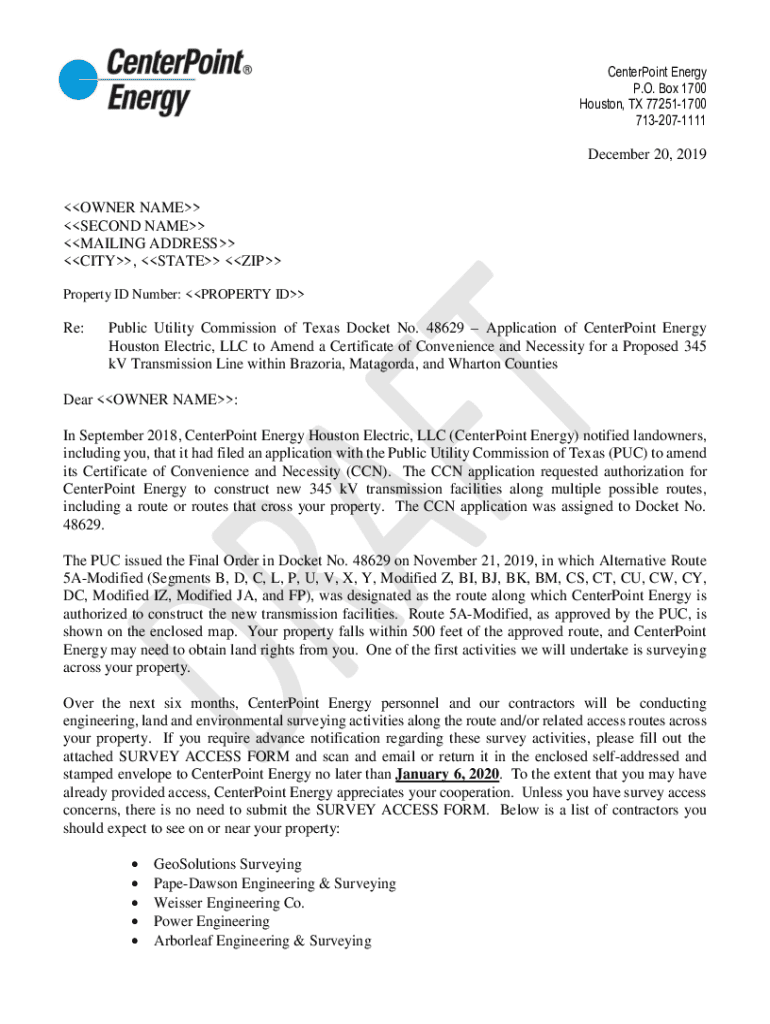 CenterPoint® Energy

CenterPoint Energy
P.O. Box 1700
Houston, TX 77251-1700
713-207-1111

December 20, 2019

<<OWNER NAME>>
<<SECOND NAME>>
<<MAILING ADDRESS>>
<<CITY>>, <<STATE>> <<ZIP>>

Property ID Number: <<PROPERTY ID>>

Re: Public Utility Commission of Texas Docket No. 48629 – Application of CenterPoint Energy Houston Electric, LLC to Amend a Certificate of Convenience and Necessity for a Proposed 345 kV Transmission Line within Brazoria, Matagorda, and Wharton Counties

Dear <<OWNER NAME>>:

In September 2018, CenterPoint Energy Houston Electric, LLC (CenterPoint Energy) notified landowners, including you, that it had filed an application with the Public Utility Commission of Texas (PUC) to amend its Certificate of Convenience and Necessity (CCN). The CCN application requested authorization for CenterPoint Energy to construct new 345 kV transmission facilities along multiple possible routes, including a route or routes that cross your property. The CCN application was assigned to Docket No. 48629.

The PUC issued the Final Order in Docket No. 48629 on November 21, 2019, in which Alternative Route 5A-Modified (Segments B, D, C, L, P, U, V, X, Y, Modified Z, BI, BJ, BK, BM, CS, CT, CU, CW, CY, DC, Modified IZ, Modified JA, and FP), was designated as the route along which CenterPoint Energy is authorized to construct the new transmission facilities. Route 5A-Modified, as approved by the PUC, is shown on the enclosed map. Your property falls within 500 feet of the approved route, and CenterPoint Energy may need to obtain land rights from you. One of the first activities we will undertake is surveying across your property.

Over the next six months, CenterPoint Energy personnel and our contractors will be conducting engineering, land and environmental surveying activities along the route and/or related access routes across your property. If you require advance notification regarding these survey activities, please fill out the attached SURVEY ACCESS FORM and scan and email or return it in the enclosed self-addressed and stamped envelope to CenterPoint Energy no later than January 6, 2020. To the extent that you may have already provided access, CenterPoint Energy appreciates your cooperation. Unless you have survey access concerns, there is no need to submit the SURVEY ACCESS FORM. Below is a list of contractors you should expect to see on or near your property:

• GeoSolutions Surveying
• Pape-Dawson Engineering & Surveying
• Weisser Engineering Co.
• Power Engineering
• Arborleaf Engineering & Surveying

DRAFT